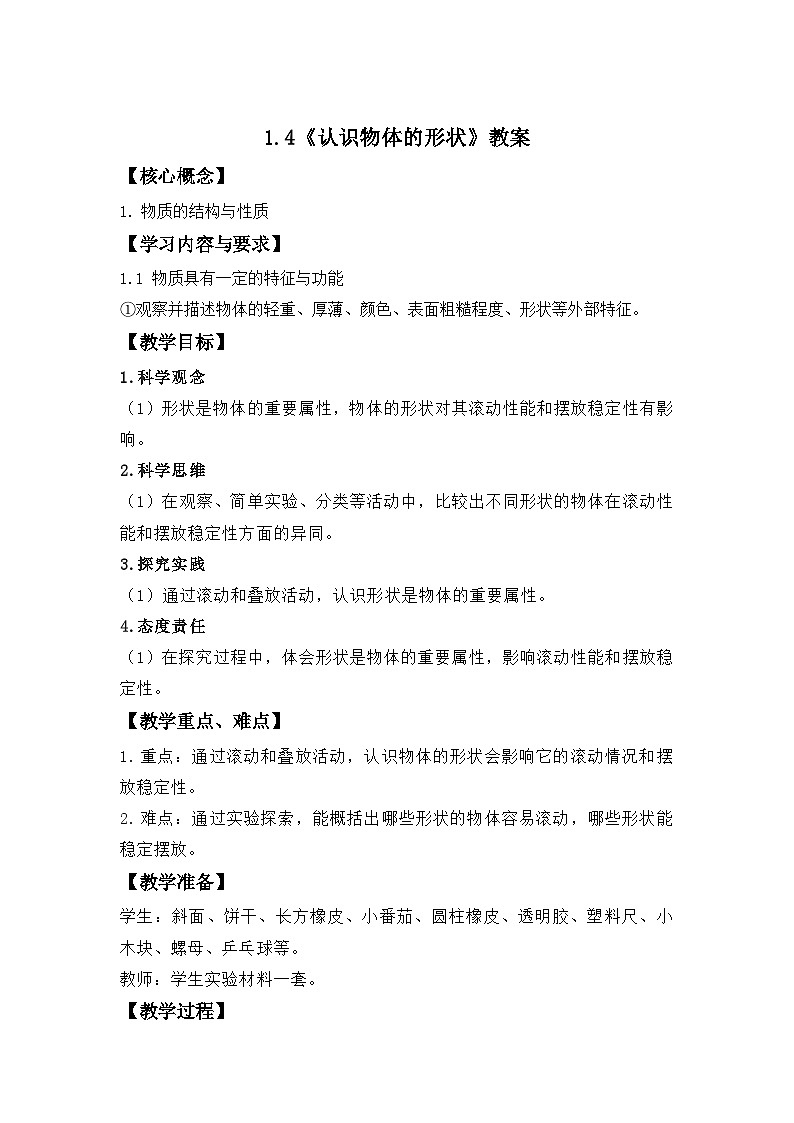 1.4《认识物体的形状》教案

【核心概念】

1.物质的结构与性质

【学习内容与要求】

1.1 物质具有一定的特征与功能

①观察并描述物体的轻重、厚薄、颜色、表面粗糙程度、形状等外部特征。

【教学目标】

1.科学观念

（1）形状是物体的重要属性，物体的形状对其滚动性能和摆放稳定性有影响。

2.科学思维

（1）在观察、简单实验、分类等活动中，比较出不同形状的物体在滚动性能和摆放稳定性方面的异同。

3.探究实践

（1）通过滚动和叠放活动，认识形状是物体的重要属性。

4.态度责任

（1）在探究过程中，体会形状是物体的重要属性，影响滚动性能和摆放稳定性。

【教学重点、难点】

1.重点：通过滚动和叠放活动，认识物体的形状会影响它的滚动情况和摆放稳定性。

2.难点：通过实验探索，能概括出哪些形状的物体容易滚动，哪些形状能稳定摆放。

【教学准备】

学生：斜面、饼干、长方橡皮、小番茄、圆柱橡皮、透明胶、塑料尺、小木块、螺母、乒乓球等。

教师：学生实验材料一套。

【教学过程】